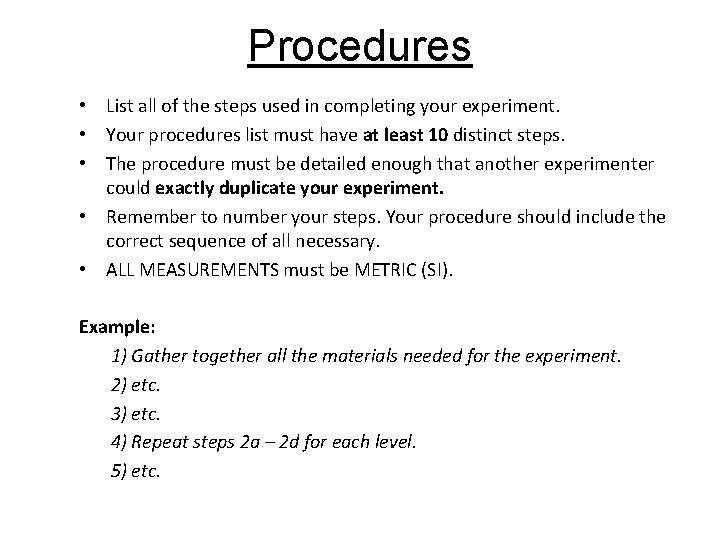 Procedures

• List all of the steps used in completing your experiment.
• Your procedures list must have at least 10 distinct steps.
• The procedure must be detailed enough that another experimenter could exactly duplicate your experiment.
• Remember to number your steps. Your procedure should include the correct sequence of all necessary.
• ALL MEASUREMENTS must be METRIC (SI).

Example:
1) Gather together all the materials needed for the experiment.
2) etc.
3) etc.
4) Repeat steps 2a – 2d for each level.
5) etc.